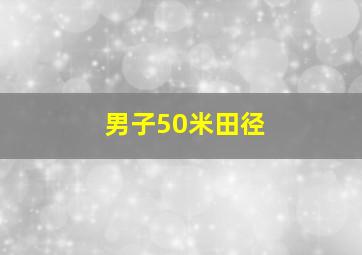 男子50米田径